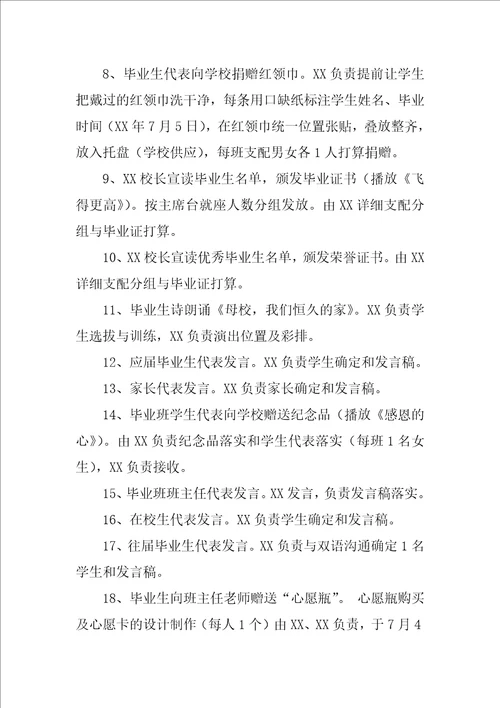 8、毕业生代表向学校捐赠红领巾。XX 负责提前让学生把戴过的红领巾洗干净，每条用口缺纸标注学生姓名、毕业时间（XX 年 7 月 5 日），在红领巾统一位置张贴，叠放整齐，放入托盘（学校供应），每班支配男女各 1 人打算捐赠。

9、XX 校长宣读毕业生名单，颁发毕业证书（播放《飞得更高》）。按主席台就座人数分组发放。由 XX 详细支配分组与毕业证打算。

10、XX 校长宣读优秀毕业生名单，颁发荣誉证书。由 XX 详细支配分组与毕业证打算。

11、毕业生诗朗诵《母校，我们恒久的家》。XX 负责学生选拔与训练，XX 负责演出位置及彩排。

12、应届毕业生代表发言。XX 负责学生确定和发言稿。

13、家长代表发言。XX 负责家长确定和发言稿。

14、毕业班学生代表向学校赠送纪念品（播放《感恩的心》）。由 XX 负责纪念品落实和学生代表落实（每班 1 名女生），XX 负责接收。

15、毕业班班主任代表发言。XX 发言，负责发言稿落实。

16、在校生代表发言。XX 负责学生确定和发言稿。

17、往届毕业生代表发言。XX 负责与双语沟通确定 1 名学生和发言稿。

18、毕业生向班主任老师赠送“心愿瓶”。 心愿瓶购买及心愿卡的设计制作（每人 1 个）由 XX、XX 负责，于 7 月 4